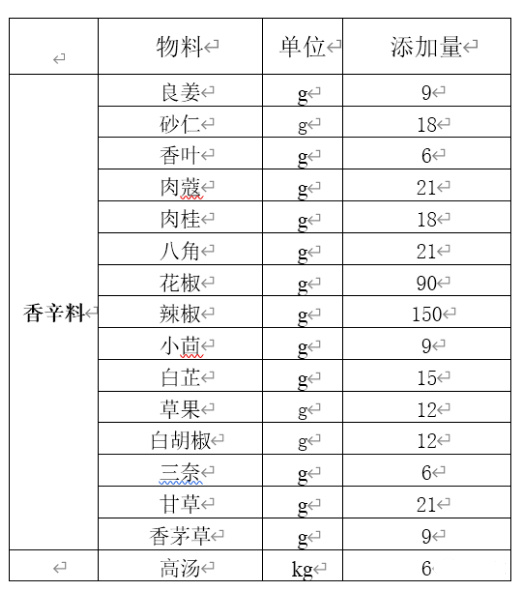 |  | 物料 | 单位 | 添加量 |
|---|---|---|---|
| 香辛料 | 良姜 | g | 9 |
|  | 砂仁 | g | 18 |
|  | 香叶 | g | 6 |
|  | 肉蔻 | g | 21 |
|  | 肉桂 | g | 18 |
|  | 八角 | g | 21 |
|  | 花椒 | g | 90 |
|  | 辣椒 | g | 150 |
|  | 小茴 | g | 9 |
|  | 白芷 | g | 15 |
|  | 草果 | g | 12 |
|  | 白胡椒 | g | 12 |
|  | 三奈 | g | 6 |
|  | 甘草 | g | 21 |
|  | 香茅草 | g | 9 |
|  | 高汤 | kg | 6 |